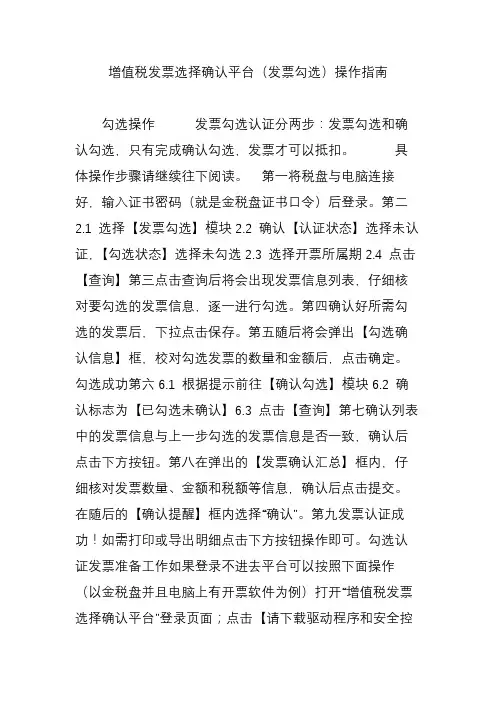 增值税发票选择确认平台（发票勾选）操作指南

勾选操作　　发票勾选认证分两步：发票勾选和确认勾选，只有完成确认勾选，发票才可以抵扣。　　具体操作步骤请继续往下阅读。　第一将税盘与电脑连接好，输入证书密码（就是金税盘证书口令）后登录。第二 2.1 选择【发票勾选】模块 2.2 确认【认证状态】选择未认证，【勾选状态】选择未勾选 2.3 选择开票所属期 2.4 点击【查询】第三点击查询后将会出现发票信息列表，仔细核对要勾选的发票信息，逐一进行勾选。第四确认好所需勾选的发票后，下拉点击保存。第五随后将会弹出【勾选确认信息】框，校对勾选发票的数量和金额后，点击确定。勾选成功第六 6.1 根据提示前往【确认勾选】模块 6.2 确认标志为【已勾选未确认】6.3 点击【查询】第七确认列表中的发票信息与上一步勾选的发票信息是否一致，确认后点击下方按钮。第八在弹出的【发票确认汇总】框内，仔细核对发票数量、金额和税额等信息，确认后点击提交。在随后的【确认提醒】框内选择“确认”。第九发票认证成功！如需打印或导出明细点击下方按钮操作即可。勾选认证发票准备工作如果登录不进去平台可以按照下面操作（以金税盘并且电脑上有开票软件为例）打开“增值税发票选择确认平台”登录页面；点击【请下载驱动程序和安全控